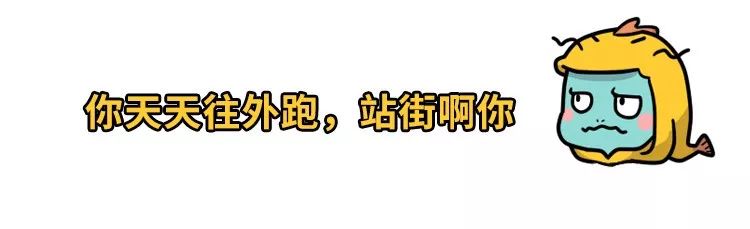 你天天往外跑，站街啊你